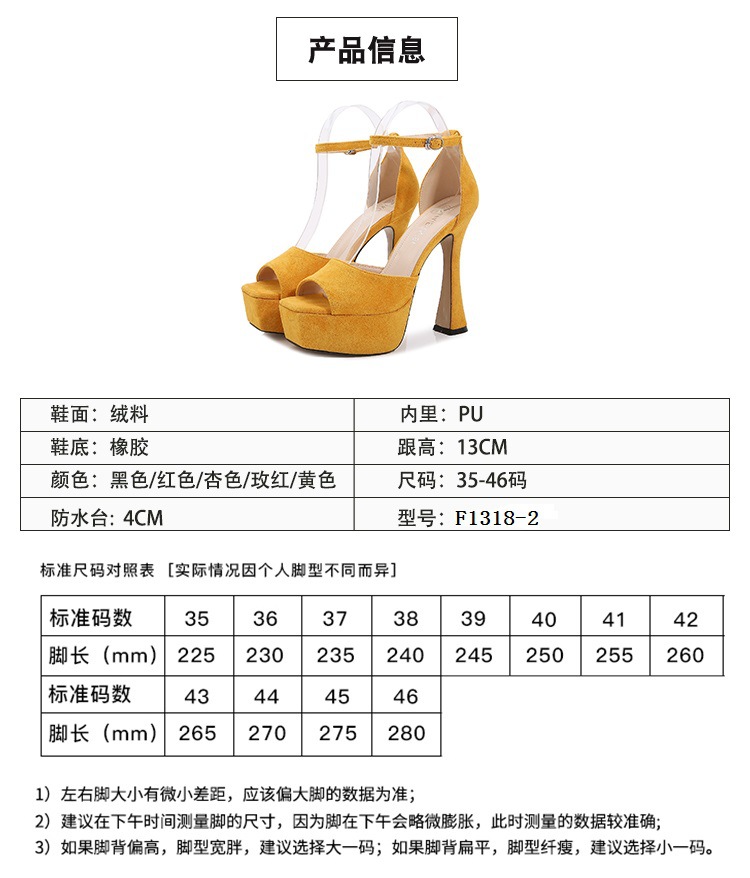 产品信息

| 鞋面：绒料 | 内里：PU |
|---|---|
| 鞋底：橡胶 | 跟高：13CM |
| 颜色：黑色/红色/杏色/玫红/黄色 | 尺码：35-46码 |
| 防水台：4CM | 型号：F1318-2 |

标准尺码对照表 [实际情况因个人脚型不同而异]

| 标准码数 | 35 | 36 | 37 | 38 | 39 | 40 | 41 | 42 |
|---|---|---|---|---|---|---|---|---|
| 脚长（mm） | 225 | 230 | 235 | 240 | 245 | 250 | 255 | 260 |
| 标准码数 | 43 | 44 | 45 | 46 | | | | |
| 脚长（mm） | 265 | 270 | 275 | 280 | | | | |

1）左右脚大小有微小差距，应该偏大脚的数据为准；
2）建议在下午时间测量脚的尺寸，因为脚在下午会略微膨胀，此时测量的数据较准确；
3）如果脚背偏高，脚型宽胖，建议选择大一码；如果脚背扁平，脚型纤瘦，建议选择小一码。